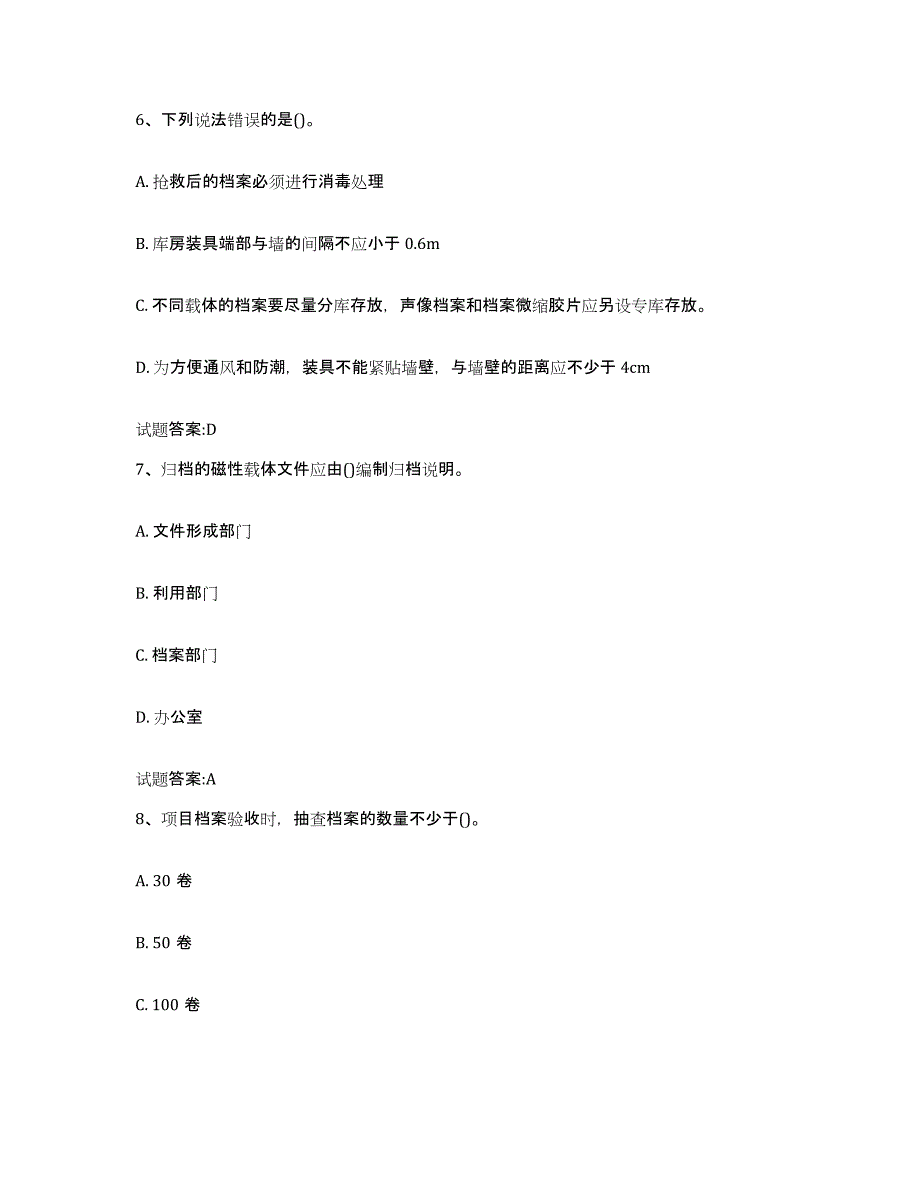 6、下列说法错误的是()。

A. 抢救后的档案必须进行消毒处理

B. 库房装具端部与墙的间隔不应小于 0.6m

C. 不同载体的档案要尽量分库存放，声像档案和档案微缩胶片应另设专库存放。

D. 为方便通风和防潮，装具不能紧贴墙壁，与墙壁的距离应不少于 4cm

试题答案:D

7、归档的磁性载体文件应由()编制归档说明。

A. 文件形成部门

B. 利用部门

C. 档案部门

D. 办公室

试题答案:A

8、项目档案验收时，抽查档案的数量不少于()。

A. 30 卷

B. 50 卷

C. 100 卷